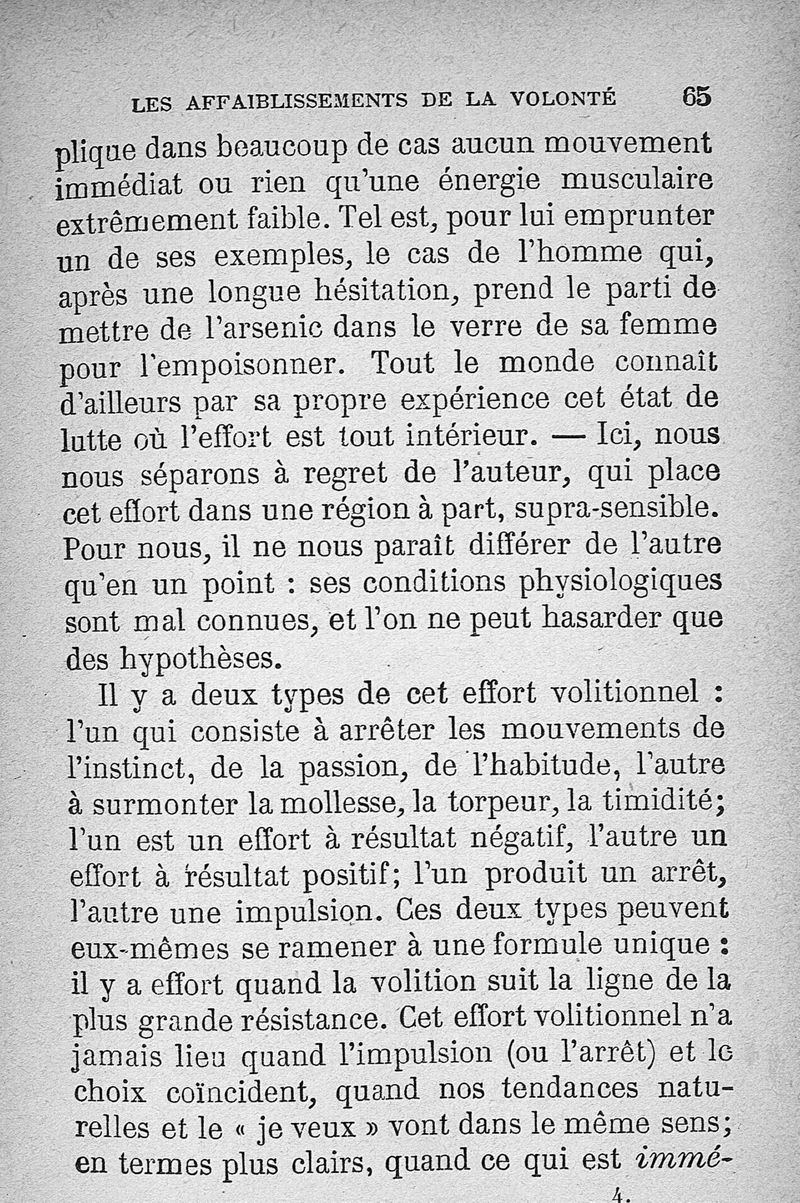 LES AFFAIBLISSEMENTS DE LA VOLONTÉ 65

plique dans beaucoup de cas aucun mouvement immédiat ou rien qu'une énergie musculaire extrêmement faible. Tel est, pour lui emprunter un de ses exemples, le cas de l'homme qui, après une longue hésitation, prend le parti de mettre de l'arsenic dans le verre de sa femme pour l'empoisonner. Tout le monde connaît d'ailleurs par sa propre expérience cet état de lutte où l'effort est tout intérieur. — Ici, nous nous séparons à regret de l'auteur, qui place cet effort dans une région à part, supra-sensible. Pour nous, il ne nous paraît différer de l'autre qu'en un point : ses conditions physiologiques sont mal connues, et l'on ne peut hasarder que des hypothèses.

Il y a deux types de cet effort volitionnel : l'un qui consiste à arrêter les mouvements de l'instinct, de la passion, de l'habitude, l'autre à surmonter la mollesse, la torpeur, la timidité; l'un est un effort à résultat négatif, l'autre un effort à résultat positif; l'un produit un arrêt, l'autre une impulsion. Ces deux types peuvent eux-mêmes se ramener à une formule unique : il y a effort quand la volition suit la ligne de la plus grande résistance. Cet effort volitionnel n'a jamais lieu quand l'impulsion (ou l'arrêt) et le choix coïncident, quand nos tendances naturelles et le « je veux » vont dans le même sens; en termes plus clairs, quand ce qui est immé-

4.